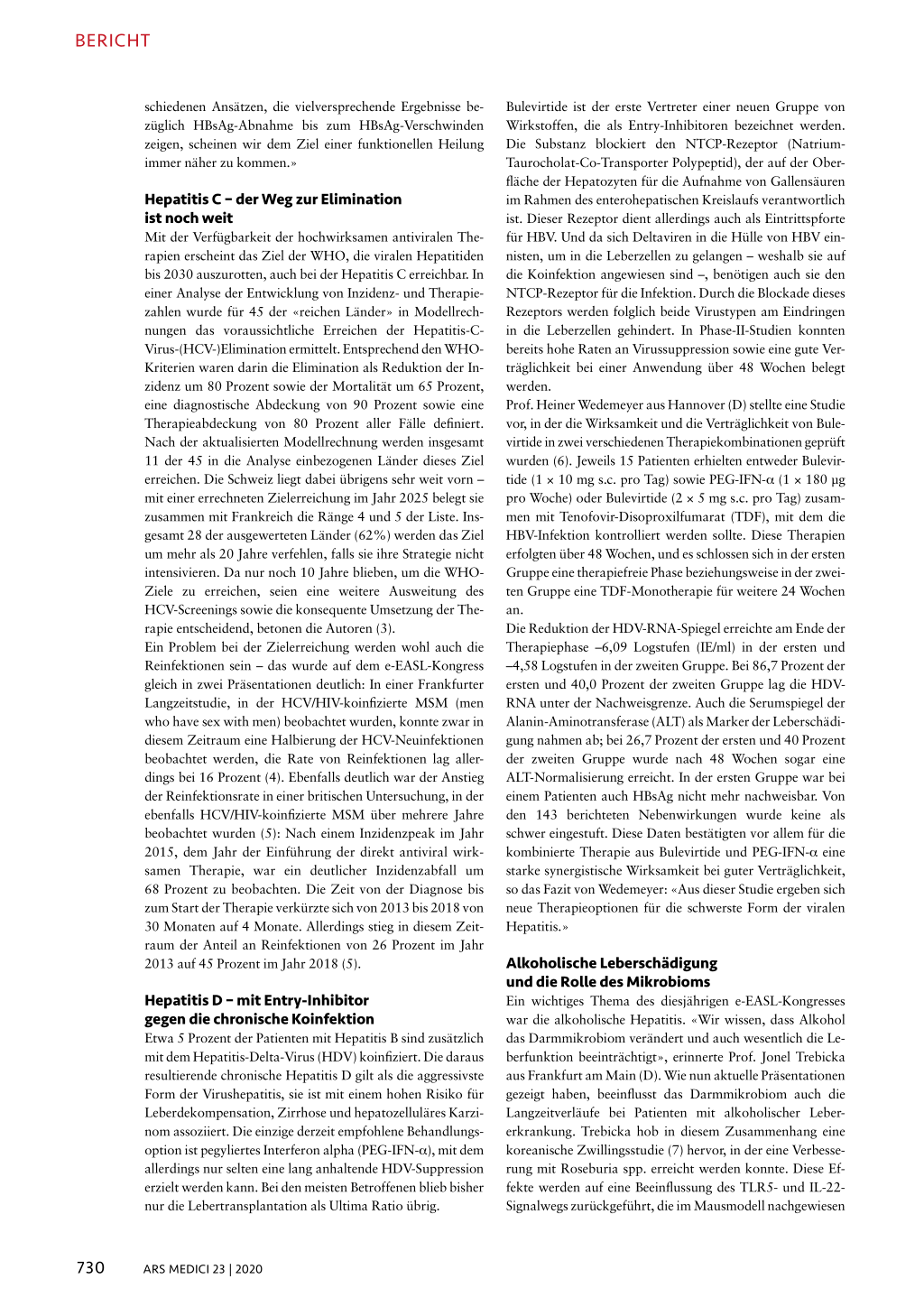 BERICHT

schiedenen Ansätzen, die vielversprechende Ergebnisse bezüglich HBsAg-Abnahme bis zum HBsAg-Verschwinden zeigen, scheinen wir dem Ziel einer funktionellen Heilung immer näher zu kommen.»

Hepatitis C – der Weg zur Elimination ist noch weit

Mit der Verfügbarkeit der hochwirksamen antiviralen Therapien erscheint das Ziel der WHO, die viralen Hepatitiden bis 2030 auszurotten, auch bei der Hepatitis C erreichbar. In einer Analyse der Entwicklung von Inzidenz- und Therapiezahlen wurde für 45 der «reichen Länder» in Modellrechnungen das voraussichtliche Erreichen der Hepatitis-C-Virus-(HCV-)Elimination ermittelt. Entsprechend den WHO-Kriterien waren darin die Elimination als Reduktion der Inzidenz um 80 Prozent sowie der Mortalität um 65 Prozent, eine diagnostische Abdeckung von 90 Prozent sowie eine Therapieabdeckung von 80 Prozent aller Fälle definiert. Nach der aktualisierten Modellrechnung werden insgesamt 11 der 45 in die Analyse einbezogenen Länder dieses Ziel erreichen. Die Schweiz liegt dabei übrigens sehr weit vorn – mit einer errechneten Zielerreichung im Jahr 2025 belegt sie zusammen mit Frankreich die Ränge 4 und 5 der Liste. Insgesamt 28 der ausgewerteten Länder (62%) werden das Ziel um mehr als 20 Jahre verfehlen, falls sie ihre Strategie nicht intensivieren. Da nur noch 10 Jahre blieben, um die WHO-Ziele zu erreichen, seien eine weitere Ausweitung des HCV-Screenings sowie die konsequente Umsetzung der Therapie entscheidend, betonen die Autoren (3).
Ein Problem bei der Zielerreichung werden wohl auch die Reinfektionen sein – das wurde auf dem e-EASL-Kongress gleich in zwei Präsentationen deutlich: In einer Frankfurter Langzeitstudie, in der HCV/HIV-koinfizierte MSM (men who have sex with men) beobachtet wurden, konnte zwar in diesem Zeitraum eine Halbierung der HCV-Neuinfektionen beobachtet werden, die Rate von Reinfektionen lag allerdings bei 16 Prozent (4). Ebenfalls deutlich war der Anstieg der Reinfektionsrate in einer britischen Untersuchung, in der ebenfalls HCV/HIV-koinfizierte MSM über mehrere Jahre beobachtet wurden (5): Nach einem Inzidenzpeak im Jahr 2015, dem Jahr der Einführung der direkt antiviral wirksamen Therapie, war ein deutlicher Inzidenzabfall um 68 Prozent zu beobachten. Die Zeit von der Diagnose bis zum Start der Therapie verkürzte sich von 2013 bis 2018 von 30 Monaten auf 4 Monate. Allerdings stieg in diesem Zeitraum der Anteil an Reinfektionen von 26 Prozent im Jahr 2013 auf 45 Prozent im Jahr 2018 (5).

Hepatitis D – mit Entry-Inhibitor gegen die chronische Koinfektion

Etwa 5 Prozent der Patienten mit Hepatitis B sind zusätzlich mit dem Hepatitis-Delta-Virus (HDV) koinfiziert. Die daraus resultierende chronische Hepatitis D gilt als die aggressivste Form der Virushepatitis, sie ist mit einem hohen Risiko für Leberdekompensation, Zirrhose und hepatozelluläres Karzinom assoziiert. Die einzige derzeit empfohlene Behandlungsoption ist pegyliertes Interferon alpha (PEG-IFN-α), mit dem allerdings nur selten eine lang anhaltende HDV-Suppression erzielt werden kann. Bei den meisten Betroffenen blieb bisher nur die Lebertransplantation als Ultima Ratio übrig.

Bulevirtide ist der erste Vertreter einer neuen Gruppe von Wirkstoffen, die als Entry-Inhibitoren bezeichnet werden. Die Substanz blockiert den NTCP-Rezeptor (Natrium-Taurocholat-Co-Transporter Polypeptid), der auf der Oberfläche der Hepatozyten für die Aufnahme von Gallensäuren im Rahmen des enterohepatischen Kreislaufs verantwortlich ist. Dieser Rezeptor dient allerdings auch als Eintrittspforte für HBV. Und da sich Deltaviren in die Hülle von HBV einnisten, um in die Leberzellen zu gelangen – weshalb sie auf die Koinfektion angewiesen sind –, benötigen auch sie den NTCP-Rezeptor für die Infektion. Durch die Blockade dieses Rezeptors werden folglich beide Virustypen am Eindringen in die Leberzellen gehindert. In Phase-II-Studien konnten bereits hohe Raten an Virussuppression sowie eine gute Verträglichkeit bei einer Anwendung über 48 Wochen belegt werden.
Prof. Heiner Wedemeyer aus Hannover (D) stellte eine Studie vor, in der die Wirksamkeit und die Verträglichkeit von Bulevirtide in zwei verschiedenen Therapiekombinationen geprüft wurden (6). Jeweils 15 Patienten erhielten entweder Bulevirtide (1 × 10 mg s.c. pro Tag) sowie PEG-IFN-α (1 × 180 µg pro Woche) oder Bulevirtide (2 × 5 mg s.c. pro Tag) zusammen mit Tenofovir-Disoproxilfumarat (TDF), mit dem die HBV-Infektion kontrolliert werden sollte. Diese Therapien erfolgten über 48 Wochen, und es schlossen sich in der ersten Gruppe eine therapiefreie Phase beziehungsweise in der zweiten Gruppe eine TDF-Monotherapie für weitere 24 Wochen an.
Die Reduktion der HDV-RNA-Spiegel erreichte am Ende der Therapiephase –6,09 Logstufen (IE/ml) in der ersten und –4,58 Logstufen in der zweiten Gruppe. Bei 86,7 Prozent der ersten und 40,0 Prozent der zweiten Gruppe lag die HDV-RNA unter der Nachweisgrenze. Auch die Serumspiegel der Alanin-Aminotransferase (ALT) als Marker der Leberschädigung nahmen ab; bei 26,7 Prozent der ersten und 40 Prozent der zweiten Gruppe wurde nach 48 Wochen sogar eine ALT-Normalisierung erreicht. In der ersten Gruppe war bei einem Patienten auch HBsAg nicht mehr nachweisbar. Von den 143 berichteten Nebenwirkungen wurde keine als schwer eingestuft. Diese Daten bestätigten vor allem für die kombinierte Therapie aus Bulevirtide und PEG-IFN-α eine starke synergistische Wirksamkeit bei guter Verträglichkeit, so das Fazit von Wedemeyer: «Aus dieser Studie ergeben sich neue Therapieoptionen für die schwerste Form der viralen Hepatitis.»

Alkoholische Leberschädigung und die Rolle des Mikrobioms

Ein wichtiges Thema des diesjährigen e-EASL-Kongresses war die alkoholische Hepatitis. «Wir wissen, dass Alkohol das Darmmikrobiom verändert und auch wesentlich die Leberfunktion beeinträchtigt», erinnerte Prof. Jonel Trebicka aus Frankfurt am Main (D). Wie nun aktuelle Präsentationen gezeigt haben, beeinflusst das Darmmikrobiom auch die Langzeitverläufe bei Patienten mit alkoholischer Lebererkrankung. Trebicka hob in diesem Zusammenhang eine koreanische Zwillingsstudie (7) hervor, in der eine Verbesserung mit Roseburia spp. erreicht werden konnte. Diese Effekte werden auf eine Beeinflussung des TLR5- und IL-22-Signalwegs zurückgeführt, die im Mausmodell nachgewiesen

730 ARS MEDICI 23 | 2020